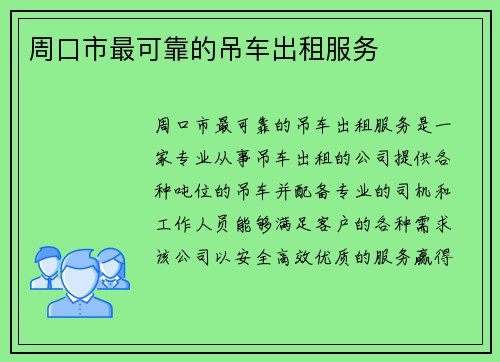 周口市最可靠的吊车出租服务

周口市最可靠的吊车出租服务是一家专业从事吊车出租的公司提供各种吨位的吊车并配备专业的司机和工作人员能够满足客户的各种需求该公司以安全高效优质的服务赢得